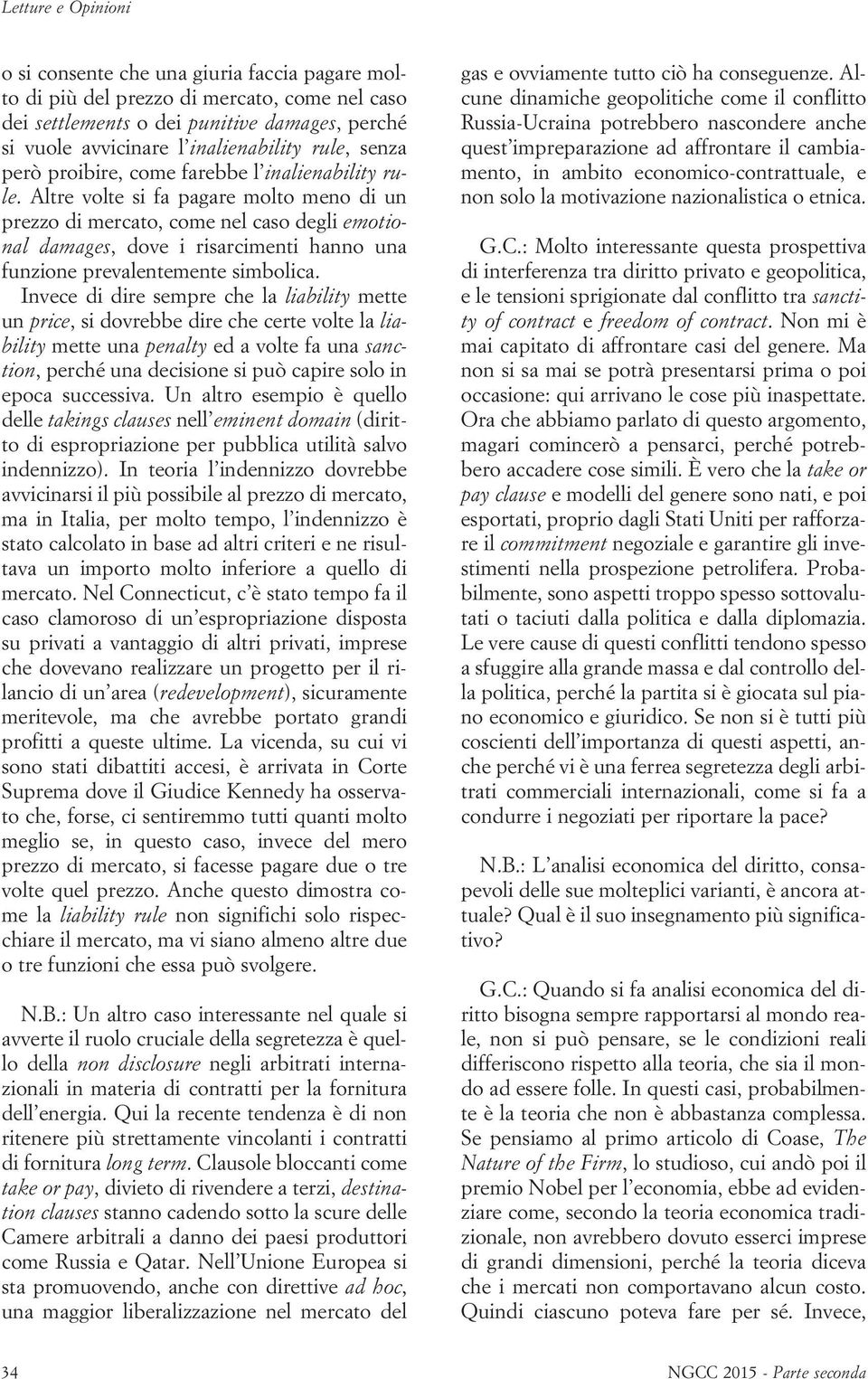 Letture e Opinioni

o si consente che una giuria faccia pagare molto di più del prezzo di mercato, come nel caso dei settlements o dei punitive damages, perché si vuole avvicinare l'inalienability rule, senza però proibire, come farebbe l'inalienability rule. Altre volte si fa pagare molto meno di un prezzo di mercato, come nel caso degli emotional damages, dove i risarcimenti hanno una funzione prevalentemente simbolica. Invece di dire sempre che la liability mette un price, si dovrebbe dire che certe volte la liability mette una penalty ed a volte fa una sanction, perché una decisione si può capire solo in epoca successiva. Un altro esempio è quello delle takings clauses nell'eminent domain (diritto di espropriazione per pubblica utilità salvo indennizzo). In teoria l'indennizzo dovrebbe avvicinarsi il più possibile al prezzo di mercato, ma in Italia, per molto tempo, l'indennizzo è stato calcolato in base ad altri criteri e ne risultava un importo molto inferiore a quello di mercato. Nel Connecticut, c'è stato tempo fa il caso clamoroso di un'espropriazione disposta su privati a vantaggio di altri privati, imprese che dovevano realizzare un progetto per il rilancio di un'area (redevelopment), sicuramente meritevole, ma che avrebbe portato grandi profitti a queste ultime. La vicenda, su cui vi sono stati dibattiti accesi, è arrivata in Corte Suprema dove il Giudice Kennedy ha osservato che, forse, ci sentiremmo tutti quanti molto meglio se, in questo caso, invece del mero prezzo di mercato, si facesse pagare due o tre volte quel prezzo. Anche questo dimostra come la liability rule non significhi solo rispecchiare il mercato, ma vi siano almeno altre due o tre funzioni che essa può svolgere.

N.B.: Un altro caso interessante nel quale si avverte il ruolo cruciale della segretezza è quello della non disclosure negli arbitrati internazionali in materia di contratti per la fornitura dell'energia. Qui la recente tendenza è di non ritenere più strettamente vincolanti i contratti di fornitura long term. Clausole bloccanti come take or pay, divieto di rivendere a terzi, destination clauses stanno cadendo sotto la scure delle Camere arbitrali a danno dei paesi produttori come Russia e Qatar. Nell'Unione Europea si sta promuovendo, anche con direttive ad hoc, una maggior liberalizzazione nel mercato del gas e ovviamente tutto ciò ha conseguenze. Alcune dinamiche geopolitiche come il conflitto Russia-Ucraina potrebbero nascondere anche quest'impreparazione ad affrontare il cambiamento, in ambito economico-contrattuale, e non solo la motivazione nazionalistica o etnica.

G.C.: Molto interessante questa prospettiva di interferenza tra diritto privato e geopolitica, e le tensioni sprigionate dal conflitto tra sanctity of contract e freedom of contract. Non mi è mai capitato di affrontare casi del genere. Ma non si sa mai se potrà presentarsi prima o poi occasione: qui arrivano le cose più inaspettate. Ora che abbiamo parlato di questo argomento, magari comincerò a pensarci, perché potrebbero accadere cose simili. È vero che la take or pay clause e modelli del genere sono nati, e poi esportati, proprio dagli Stati Uniti per rafforzare il commitment negoziale e garantire gli investimenti nella prospezione petrolifera. Probabilmente, sono aspetti troppo spesso sottovalutati o taciuti dalla politica e dalla diplomazia. Le vere cause di questi conflitti tendono spesso a sfuggire alla grande massa e dal controllo della politica, perché la partita si è giocata sul piano economico e giuridico. Se non si è tutti più coscienti dell'importanza di questi aspetti, anche perché vi è una ferrea segretezza degli arbitrati commerciali internazionali, come si fa a condurre i negoziati per riportare la pace?

N.B.: L'analisi economica del diritto, consapevoli delle sue molteplici varianti, è ancora attuale? Qual è il suo insegnamento più significativo?

G.C.: Quando si fa analisi economica del diritto bisogna sempre rapportarsi al mondo reale, non si può pensare, se le condizioni reali differiscono rispetto alla teoria, che sia il mondo ad essere folle. In questi casi, probabilmente è la teoria che non è abbastanza complessa. Se pensiamo al primo articolo di Coase, The Nature of the Firm, lo studioso, cui andò poi il premio Nobel per l'economia, ebbe ad evidenziare come, secondo la teoria economica tradizionale, non avrebbero dovuto esserci imprese di grandi dimensioni, perché la teoria diceva che i mercati non comportavano alcun costo. Quindi ciascuno poteva fare per sé. Invece,

34

NGCC 2015 - Parte seconda